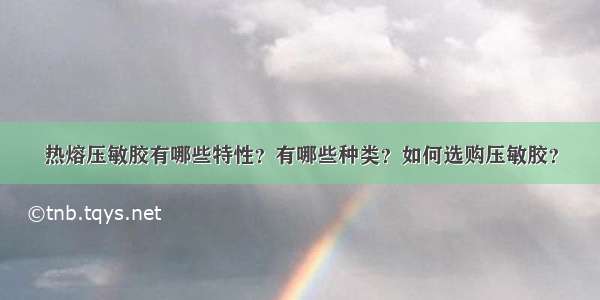 热熔压敏胶有哪些特性？有哪些种类？如何选购压敏胶？

©tnb.tqys.net